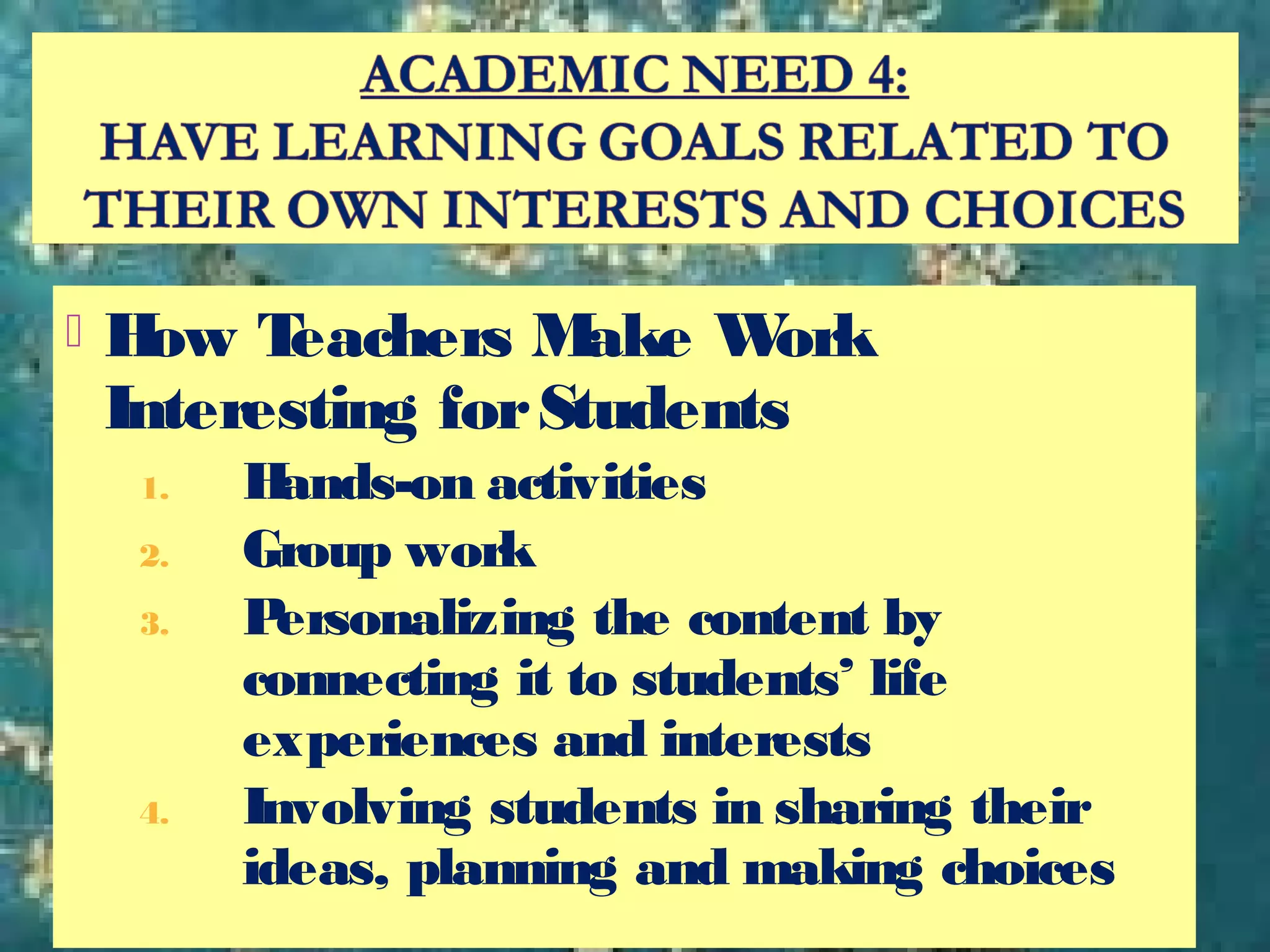 ACADEMIC NEED 4:
HAVE LEARNING GOALS RELATED TO THEIR OWN INTERESTS AND CHOICES

How Teachers Make Work Interesting for Students
1. Hands-on activities
2. Group work
3. Personalizing the content by connecting it to students' life experiences and interests
4. Involving students in sharing their ideas, planning and making choices